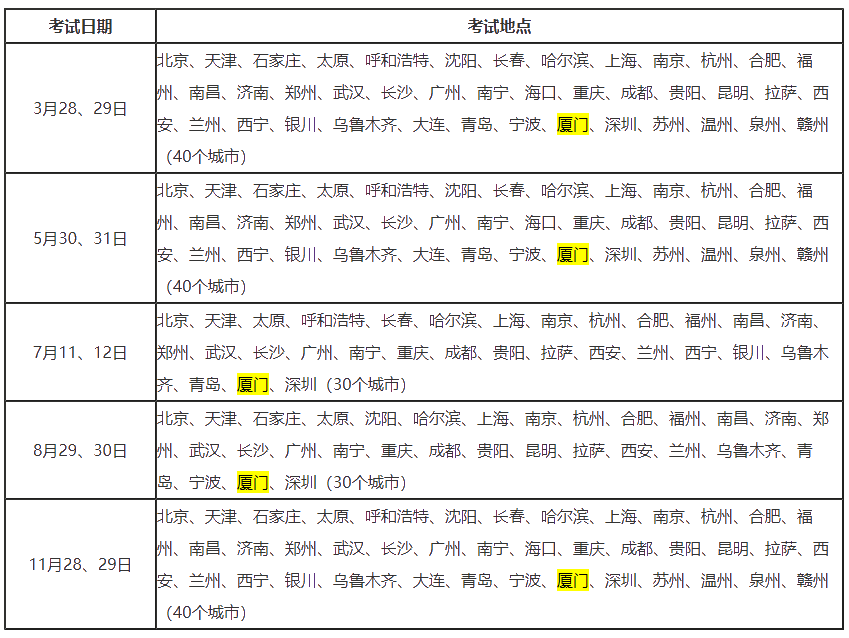 | 考试日期 | 考试地点 |
|---|---|
| 3月28、29日 | 北京、天津、石家庄、太原、呼和浩特、沈阳、长春、哈尔滨、上海、南京、杭州、合肥、福州、南昌、济南、郑州、武汉、长沙、广州、南宁、海口、重庆、成都、贵阳、昆明、拉萨、西安、兰州、西宁、银川、乌鲁木齐、大连、青岛、宁波、厦门、深圳、苏州、温州、泉州、赣州（40个城市） |
| 5月30、31日 | 北京、天津、石家庄、太原、呼和浩特、沈阳、长春、哈尔滨、上海、南京、杭州、合肥、福州、南昌、济南、郑州、武汉、长沙、广州、南宁、海口、重庆、成都、贵阳、昆明、拉萨、西安、兰州、西宁、银川、乌鲁木齐、大连、青岛、宁波、厦门、深圳、苏州、温州、泉州、赣州（40个城市） |
| 7月11、12日 | 北京、天津、太原、呼和浩特、长春、哈尔滨、上海、南京、杭州、合肥、福州、南昌、济南、郑州、武汉、长沙、广州、南宁、重庆、成都、贵阳、拉萨、西安、兰州、西宁、银川、乌鲁木齐、青岛、厦门、深圳（30个城市） |
| 8月29、30日 | 北京、天津、石家庄、太原、沈阳、哈尔滨、上海、南京、杭州、合肥、福州、南昌、济南、郑州、武汉、长沙、广州、南宁、重庆、成都、贵阳、昆明、拉萨、西安、兰州、乌鲁木齐、青岛、宁波、厦门、深圳（30个城市） |
| 11月28、29日 | 北京、天津、石家庄、太原、呼和浩特、沈阳、长春、哈尔滨、上海、南京、杭州、合肥、福州、南昌、济南、郑州、武汉、长沙、广州、南宁、海口、重庆、成都、贵阳、昆明、拉萨、西安、兰州、西宁、银川、乌鲁木齐、大连、青岛、宁波、厦门、深圳、苏州、温州、泉州、赣州（40个城市） |